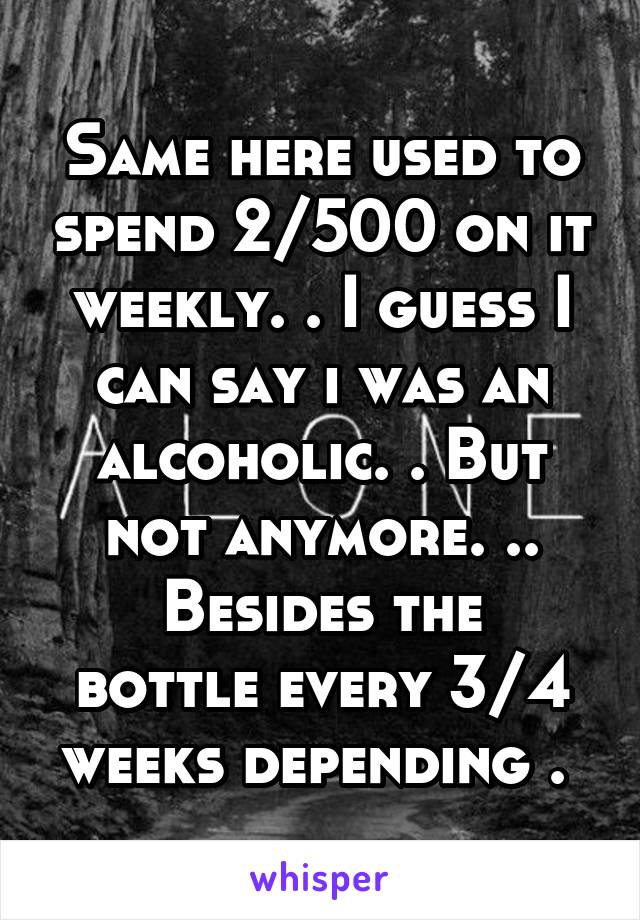 Same here used to spend 2/500 on it weekly. . I guess I can say i was an alcoholic. . But not anymore. .. Besides the bottle every 3/4 weeks depending .

ALONE

whisper